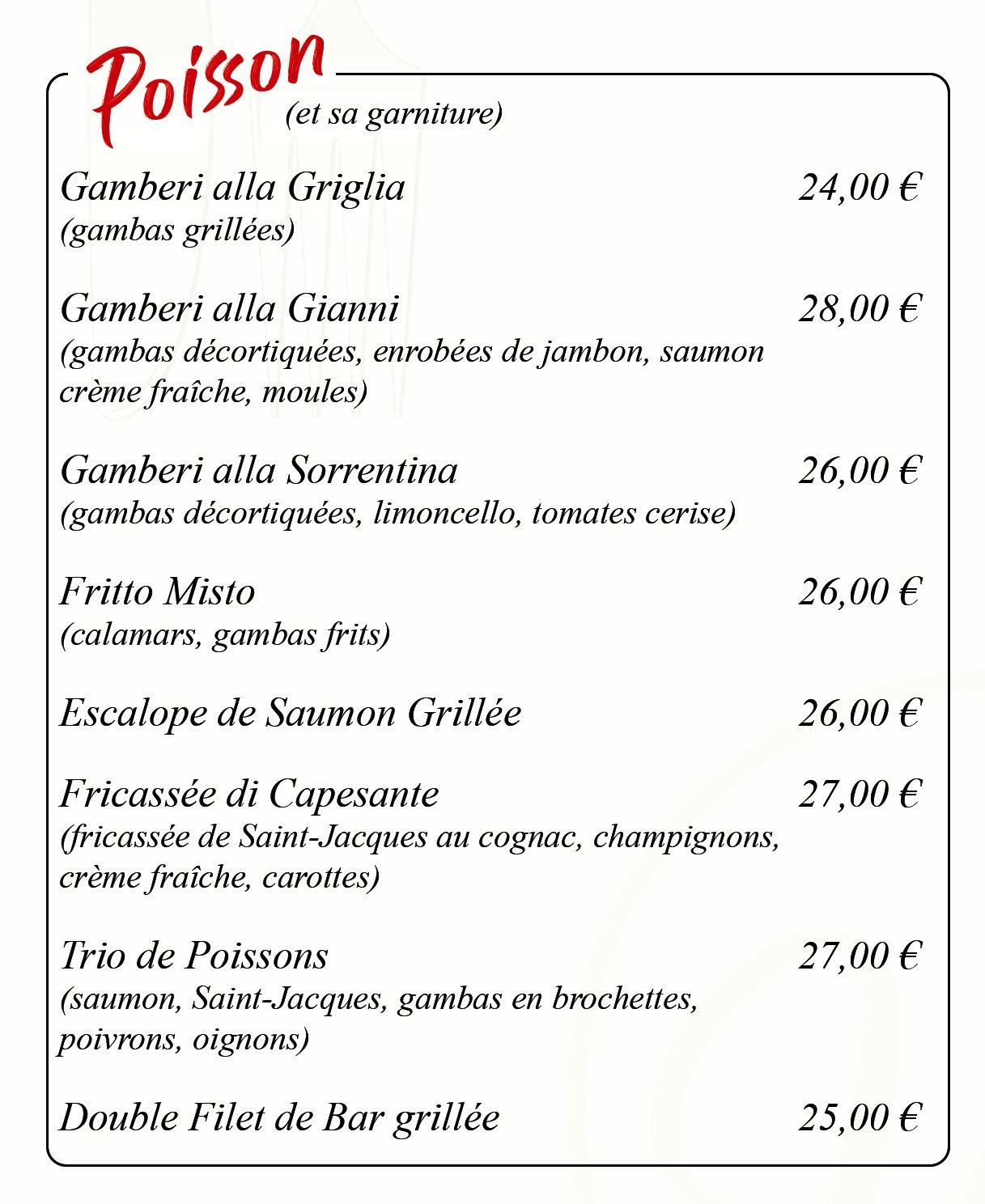 Poisson
(et sa garniture)

Gamberi alla Griglia 24,00 €
(gambas grillées)

Gamberi alla Gianni 28,00 €
(gambas décortiquées, enrobées de jambon, saumon crème fraîche, moules)

Gamberi alla Sorrentina 26,00 €
(gambas décortiquées, limoncello, tomates cerise)

Fritto Misto 26,00 €
(calamars, gambas frits)

Escalope de Saumon Grillée 26,00 €

Fricassée di Capesante 27,00 €
(fricassée de Saint-Jacques au cognac, champignons, crème fraîche, carottes)

Trio de Poissons 27,00 €
(saumon, Saint-Jacques, gambas en brochettes, poivrons, oignons)

Double Filet de Bar grillée 25,00 €